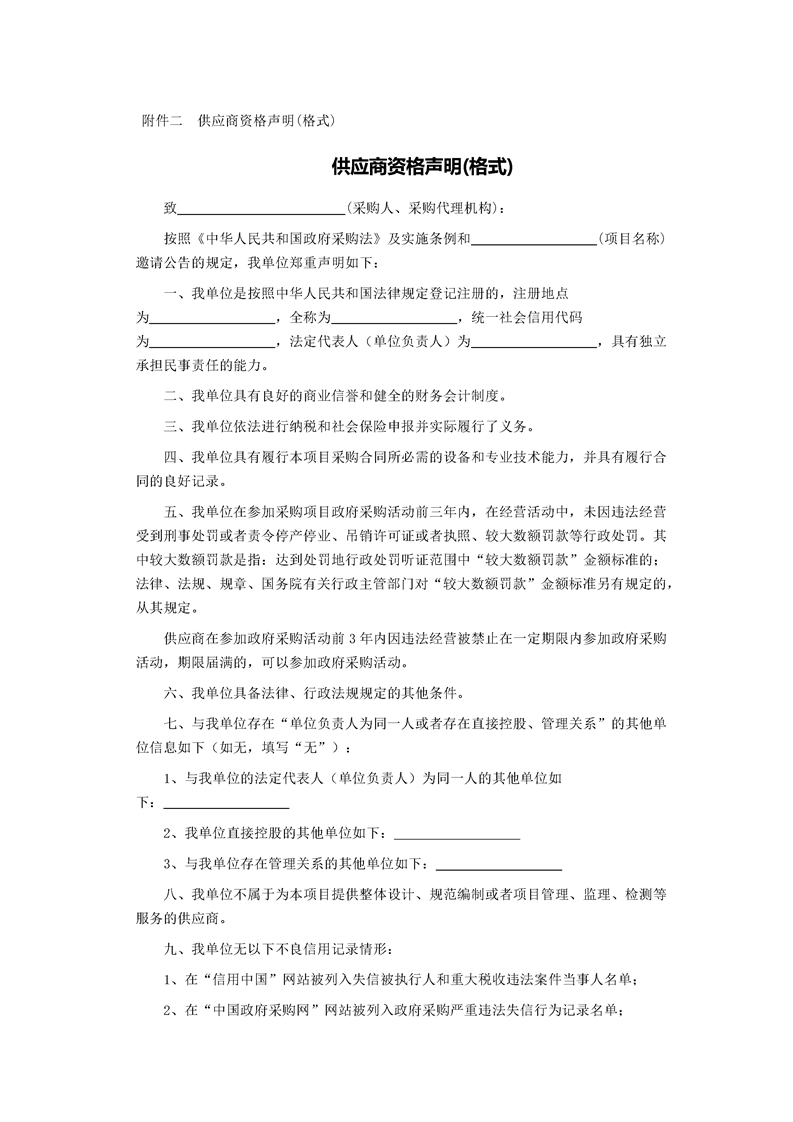 附件二 供应商资格声明(格式)

供应商资格声明(格式)

致____(采购人、采购代理机构)：

按照《中华人民共和国政府采购法》及实施条例和____(项目名称)邀请公告的规定，我单位郑重声明如下：

一、我单位是按照中华人民共和国法律规定登记注册的，注册地点为____，全称为____，统一社会信用代码为____，法定代表人（单位负责人）为____，具有独立承担民事责任的能力。

二、我单位具有良好的商业信誉和健全的财务会计制度。

三、我单位依法进行纳税和社会保险申报并实际履行了义务。

四、我单位具有履行本项目采购合同所必需的设备和专业技术能力，并具有履行合同的良好记录。

五、我单位在参加采购项目政府采购活动前三年内，在经营活动中，未因违法经营受到刑事处罚或者责令停产停业、吊销许可证或者执照、较大数额罚款等行政处罚。其中较大数额罚款是指：达到处罚地行政处罚听证范围中“较大数额罚款”金额标准的；法律、法规、规章、国务院有关行政主管部门对“较大数额罚款”金额标准另有规定的，从其规定。

供应商在参加政府采购活动前3年内因违法经营被禁止在一定期限内参加政府采购活动，期限届满的，可以参加政府采购活动。

六、我单位具备法律、行政法规规定的其他条件。

七、与我单位存在“单位负责人为同一人或者存在直接控股、管理关系”的其他单位信息如下（如无，填写“无”）：

1、与我单位的法定代表人（单位负责人）为同一人的其他单位如下：____

2、我单位直接控股的其他单位如下：____

3、与我单位存在管理关系的其他单位如下：____

八、我单位不属于为本项目提供整体设计、规范编制或者项目管理、监理、检测等服务的供应商。

九、我单位无以下不良信用记录情形：

1、在“信用中国”网站被列入失信被执行人和重大税收违法案件当事人名单；

2、在“中国政府采购网”网站被列入政府采购严重违法失信行为记录名单；